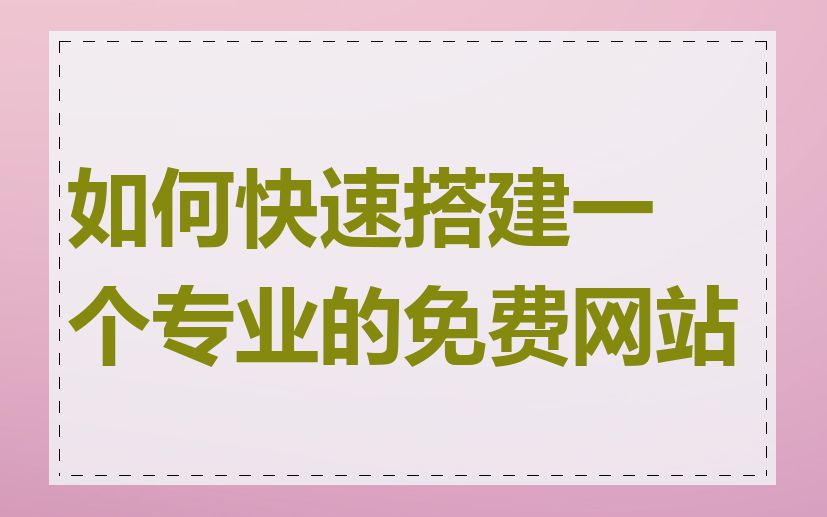 如何快速搭建一个专业的免费网站